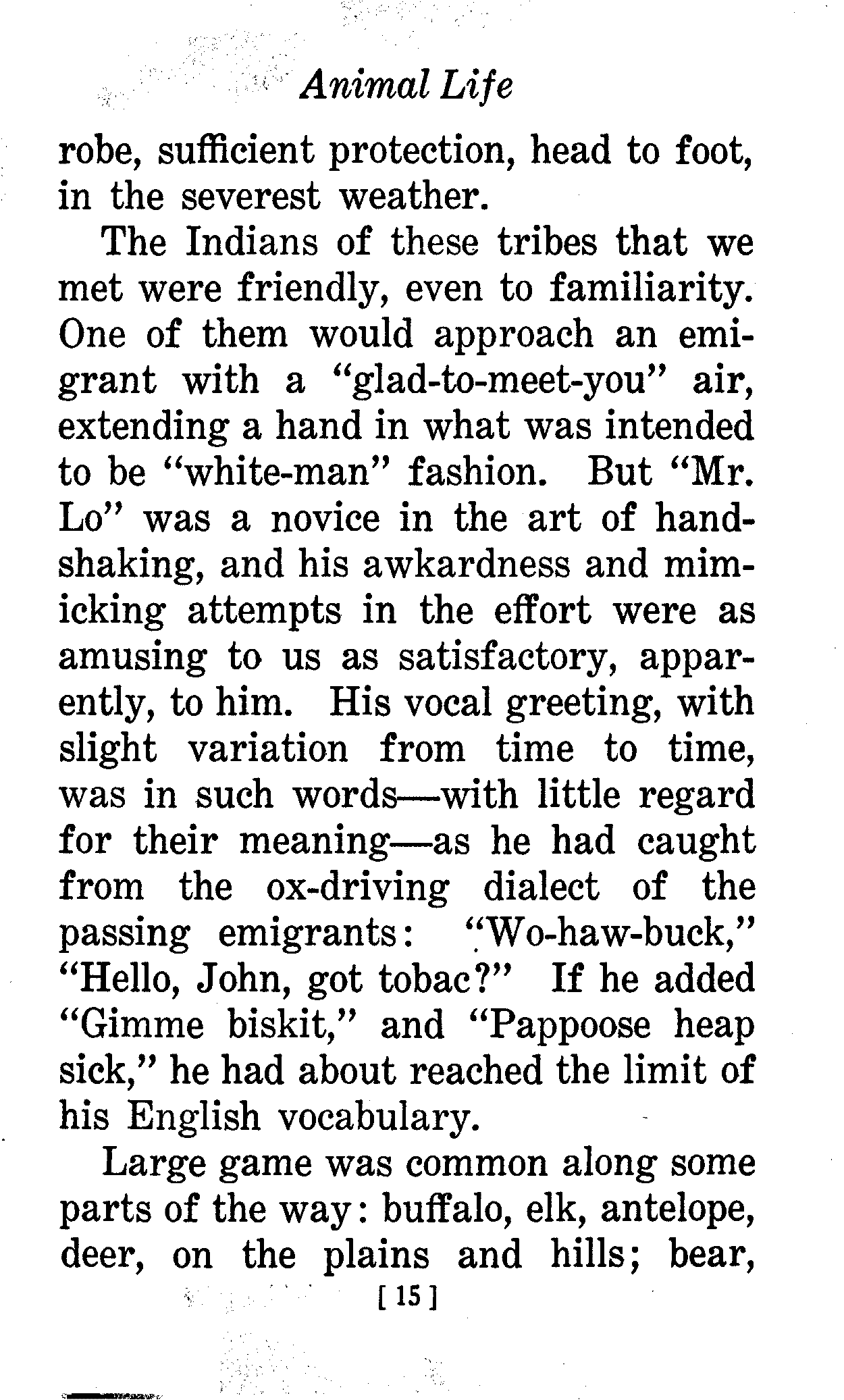 Animal Life

robe, sufficient protection, head to foot, in the severest weather.

The Indians of these tribes that we met were friendly, even to familiarity. One of them would approach an emigrant with a "glad-to-meet-you" air, extending a hand in what was intended to be "white-man" fashion. But "Mr. Lo" was a novice in the art of handshaking, and his awkardness and mimicking attempts in the effort were as amusing to us as satisfactory, apparently, to him. His vocal greeting, with slight variation from time to time, was in such words—with little regard for their meaning—as he had caught from the ox-driving dialect of the passing emigrants: "Wo-haw-buck," "Hello, John, got tobac?" If he added "Gimme biskit," and "Pappoose heap sick," he had about reached the limit of his English vocabulary.

Large game was common along some parts of the way: buffalo, elk, antelope, deer, on the plains and hills; bear,

[ 15 ]